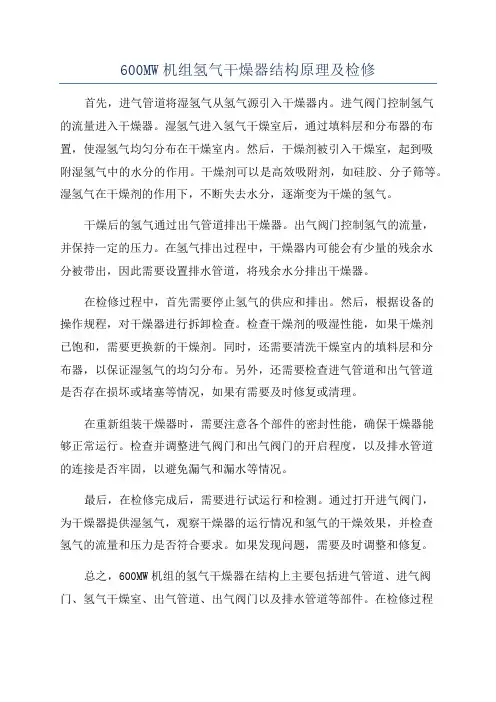 600MW 机组氢气干燥器结构原理及检修

首先，进气管道将湿氢气从氢气源引入干燥器内。进气阀门控制氢气的流量进入干燥器。湿氢气进入氢气干燥室后，通过填料层和分布器的布置，使湿氢气均匀分布在干燥室内。然后，干燥剂被引入干燥室，起到吸附湿氢气中的水分的作用。干燥剂可以是高效吸附剂，如硅胶、分子筛等。湿氢气在干燥剂的作用下，不断失去水分，逐渐变为干燥的氢气。

干燥后的氢气通过出气管道排出干燥器。出气阀门控制氢气的流量，并保持一定的压力。在氢气排出过程中，干燥器内可能会有少量的残余水分被带出，因此需要设置排水管道，将残余水分排出干燥器。

在检修过程中，首先需要停止氢气的供应和排出。然后，根据设备的操作规程，对干燥器进行拆卸检查。检查干燥剂的吸湿性能，如果干燥剂已饱和，需要更换新的干燥剂。同时，还需要清洗干燥室内的填料层和分布器，以保证湿氢气的均匀分布。另外，还需要检查进气管道和出气管道是否存在损坏或堵塞等情况，如果有需要及时修复或清理。

在重新组装干燥器时，需要注意各个部件的密封性能，确保干燥器能够正常运行。检查并调整进气阀门和出气阀门的开启程度，以及排水管道的连接是否牢固，以避免漏气和漏水等情况。

最后，在检修完成后，需要进行试运行和检测。通过打开进气阀门，为干燥器提供湿氢气，观察干燥器的运行情况和氢气的干燥效果，并检查氢气的流量和压力是否符合要求。如果发现问题，需要及时调整和修复。

总之，600MW 机组的氢气干燥器在结构上主要包括进气管道、进气阀门、氢气干燥室、出气管道、出气阀门以及排水管道等部件。在检修过程